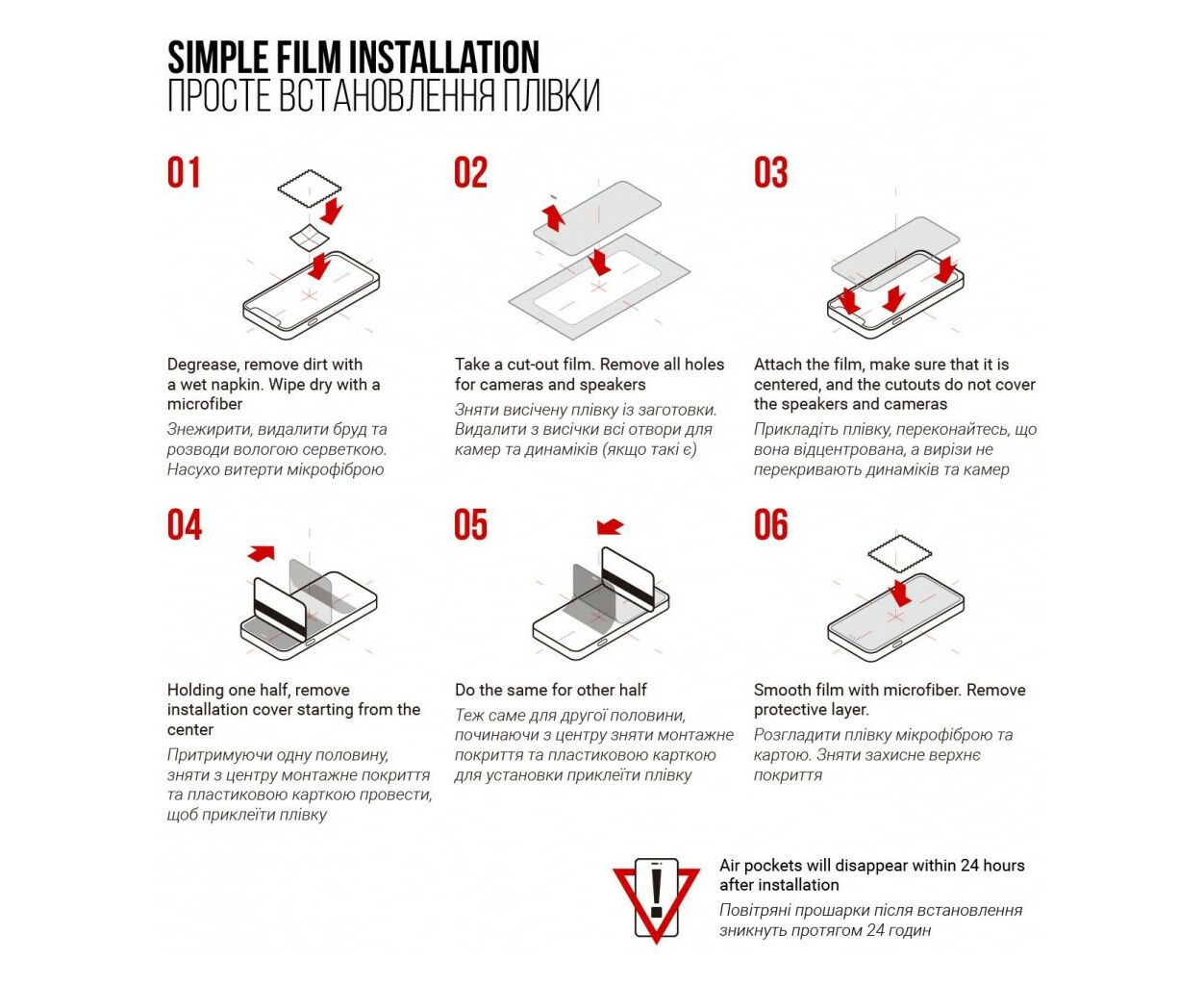 SIMPLE FILM INSTALLATION
ПРОСТЕ ВСТАНОВЛЕННЯ ПЛІВКИ

01

Degrease, remove dirt with a wet napkin. Wipe dry with a microfiber

Знежирити, видалити бруд та розводи вологою серветкою. Насухо витерти мікрофіброю

02

Take a cut-out film. Remove all holes for cameras and speakers

Зняти висічену плівку із заготовки. Видалити з висічки всі отвори для камер та динаміків (якщо такі є)

03

Attach the film, make sure that it is centered, and the cutouts do not cover the speakers and cameras

Прикладіть плівку, переконайтесь, що вона відцентрована, а вирізи не перекривають динаміків та камер

04

Holding one half, remove installation cover starting from the center

Притримуючи одну половину, зняти з центру монтажне покриття та пластиковою карткою провести, щоб приклеїти плівку

05

Do the same for other half

Теж саме для другої половини, починаючи з центру зняти монтажне покриття та пластиковою карткою для установки приклеїти плівку

06

Smooth film with microfiber. Remove protective layer.

Розгладити плівку мікрофіброю та картою. Зняти захисне верхнє покриття

Air pockets will disappear within 24 hours after installation

Повітряні прошарки після встановлення зникнуть протягом 24 годин